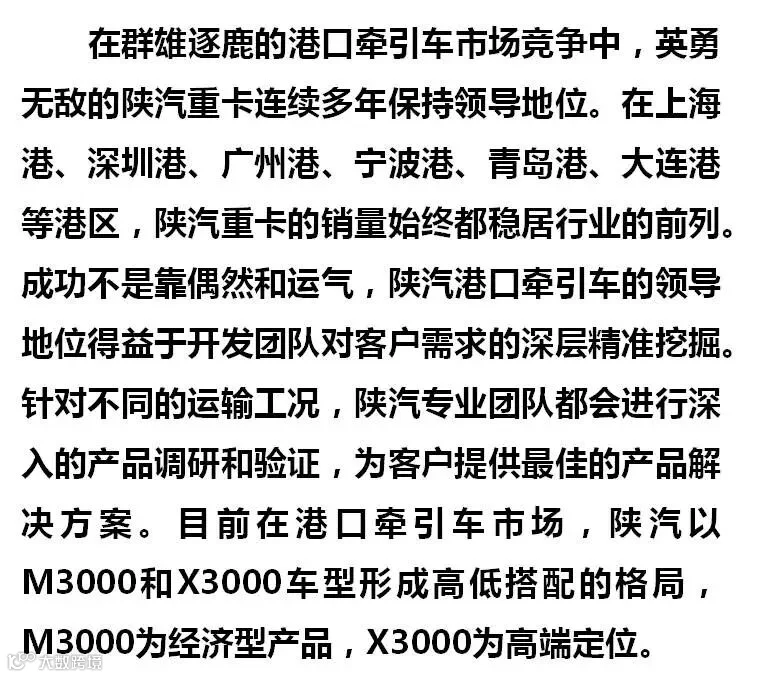 在群雄逐鹿的港口牵引车市场竞争中，英勇无敌的陕汽重卡连续多年保持领导地位。在上海港、深圳港、广州港、宁波港、青岛港、大连港等港区，陕汽重卡的销量始终都稳居行业的前列。成功不是靠偶然和运气，陕汽港口牵引车的领导地位得益于开发团队对客户需求的深层精准挖掘。针对不同的运输工况，陕汽专业团队都会进行深入的产品调研和验证，为客户提供最佳的产品解决方案。目前在港口牵引车市场，陕汽以M3000和X3000车型形成高低搭配的格局，M3000为经济型产品，X3000为高端定位。

大数跨境